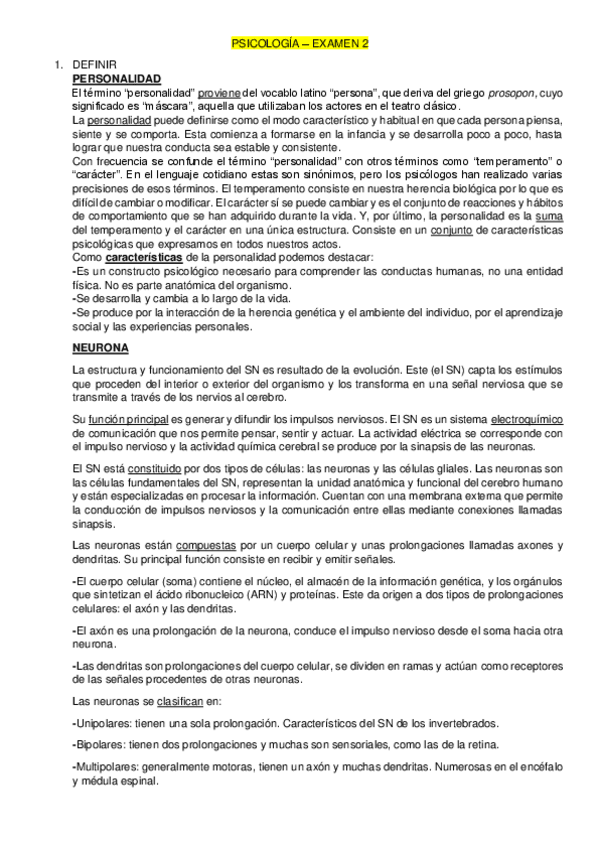 PSICOLOGÍA – EXAMEN 2

1. DEFINIR
PERSONALIDAD
El término "personalidad" proviene del vocablo latino "persona", que deriva del griego prosopon, cuyo significado es "máscara", aquella que utilizaban los actores en el teatro clásico.
La personalidad puede definirse como el modo característico y habitual en que cada persona piensa, siente y se comporta. Esta comienza a formarse en la infancia y se desarrolla poco a poco, hasta lograr que nuestra conducta sea estable y consistente.
Con frecuencia se confunde el término "personalidad" con otros términos como "temperamento" o "carácter". En el lenguaje cotidiano estas son sinónimos, pero los psicólogos han realizado varias precisiones de esos términos. El temperamento consiste en nuestra herencia biológica por lo que es difícil de cambiar o modificar. El carácter sí se puede cambiar y es el conjunto de reacciones y hábitos de comportamiento que se han adquirido durante la vida. Y, por último, la personalidad es la suma del temperamento y el carácter en una única estructura. Consiste en un conjunto de características psicológicas que expresamos en todos nuestros actos.
Como características de la personalidad podemos destacar:
-Es un constructo psicológico necesario para comprender las conductas humanas, no una entidad física. No es parte anatómica del organismo.
-Se desarrolla y cambia a lo largo de la vida.
-Se produce por la interacción de la herencia genética y el ambiente del individuo, por el aprendizaje social y las experiencias personales.

NEURONA
La estructura y funcionamiento del SN es resultado de la evolución. Este (el SN) capta los estímulos que proceden del interior o exterior del organismo y los transforma en una señal nerviosa que se transmite a través de los nervios al cerebro.

Su función principal es generar y difundir los impulsos nerviosos. El SN es un sistema electroquímico de comunicación que nos permite pensar, sentir y actuar. La actividad eléctrica se corresponde con el impulso nervioso y la actividad química cerebral se produce por la sinapsis de las neuronas.

El SN está constituido por dos tipos de células: las neuronas y las células gliales. Las neuronas son las células fundamentales del SN, representan la unidad anatómica y funcional del cerebro humano y están especializadas en procesar la información. Cuentan con una membrana externa que permite la conducción de impulsos nerviosos y la comunicación entre ellas mediante conexiones llamadas sinapsis.

Las neuronas están compuestas por un cuerpo celular y unas prolongaciones llamadas axones y dendritas. Su principal función consiste en recibir y emitir señales.

-El cuerpo celular (soma) contiene el núcleo, el almacén de la información genética, y los orgánulos que sintetizan el ácido ribonucleico (ARN) y proteínas. Este da origen a dos tipos de prolongaciones celulares: el axón y las dendritas.

-El axón es una prolongación de la neurona, conduce el impulso nervioso desde el soma hacia otra neurona.

-Las dendritas son prolongaciones del cuerpo celular, se dividen en ramas y actúan como receptores de las señales procedentes de otras neuronas.

Las neuronas se clasifican en:

-Unipolares: tienen una sola prolongación. Característicos del SN de los invertebrados.

-Bipolares: tienen dos prolongaciones y muchas son sensoriales, como las de la retina.

-Multipolares: generalmente motoras, tienen un axón y muchas dendritas. Numerosas en el encéfalo y médula espinal.